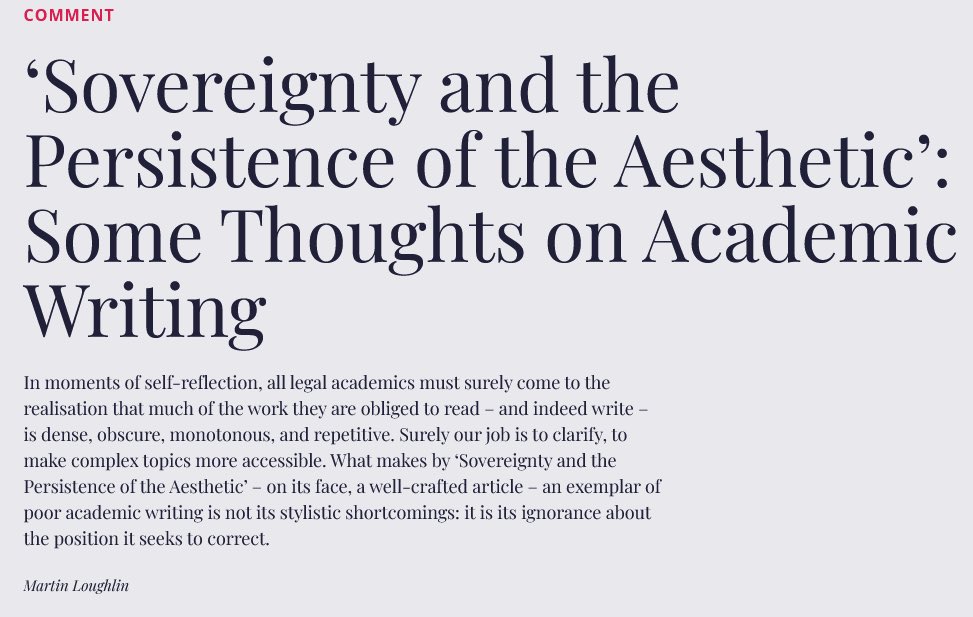 COMMENT

‘Sovereignty and the Persistence of the Aesthetic’: Some Thoughts on Academic Writing

In moments of self-reflection, all legal academics must surely come to the realisation that much of the work they are obliged to read – and indeed write – is dense, obscure, monotonous, and repetitive. Surely our job is to clarify, to make complex topics more accessible. What makes by ‘Sovereignty and the Persistence of the Aesthetic’ – on its face, a well-crafted article – an exemplar of poor academic writing is not its stylistic shortcomings: it is its ignorance about the position it seeks to correct.

Martin Loughlin